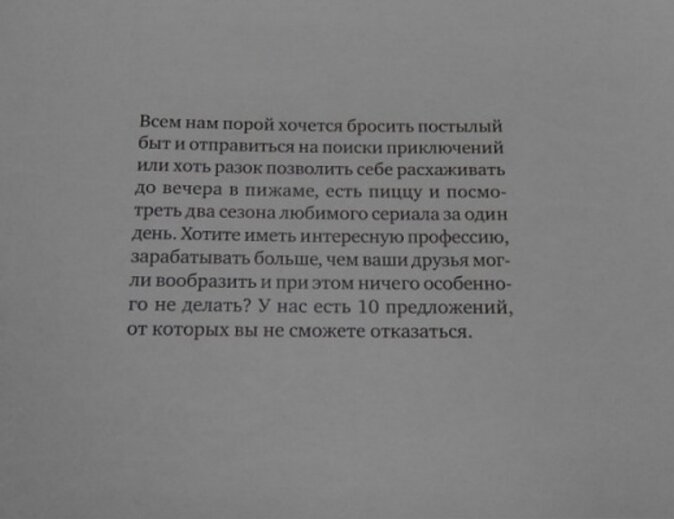 Всем нам порой хочется бросить постылый быт и отправиться на поиски приключений или хоть разок позволить себе расхаживать до вечера в пижаме, есть пиццу и посмотреть два сезона любимого сериала за один день. Хотите иметь интересную профессию, зарабатывать больше, чем ваши друзья могли вообразить и при этом ничего особенного не делать? У нас есть 10 предложений, от которых вы не сможете отказаться.